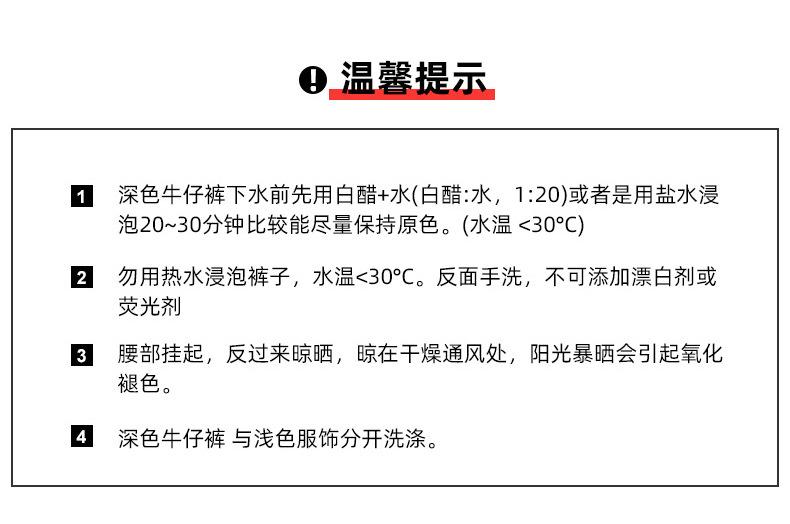 温馨提示

1 深色牛仔裤下水前先用白醋+水(白醋:水，1:20)或者是用盐水浸泡20~30分钟比较能尽量保持原色。(水温 <30°C)

2 勿用热水浸泡裤子，水温<30°C。反面手洗，不可添加漂白剂或荧光剂

3 腰部挂起，反过来晾晒，晾在干燥通风处，阳光暴晒会引起氧化褪色。

4 深色牛仔裤 与浅色服饰分开洗涤。